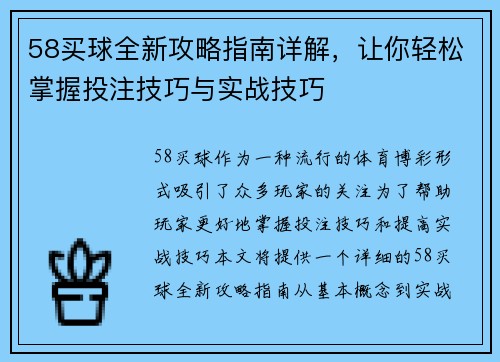 58买球全新攻略指南详解，让你轻松掌握投注技巧与实战技巧

58买球作为一种流行的体育博彩形式吸引了众多玩家的关注为了帮助玩家更好地掌握投注技巧和提高实战技巧本文将提供一个详细的58买球全新攻略指南从基本概念到实战